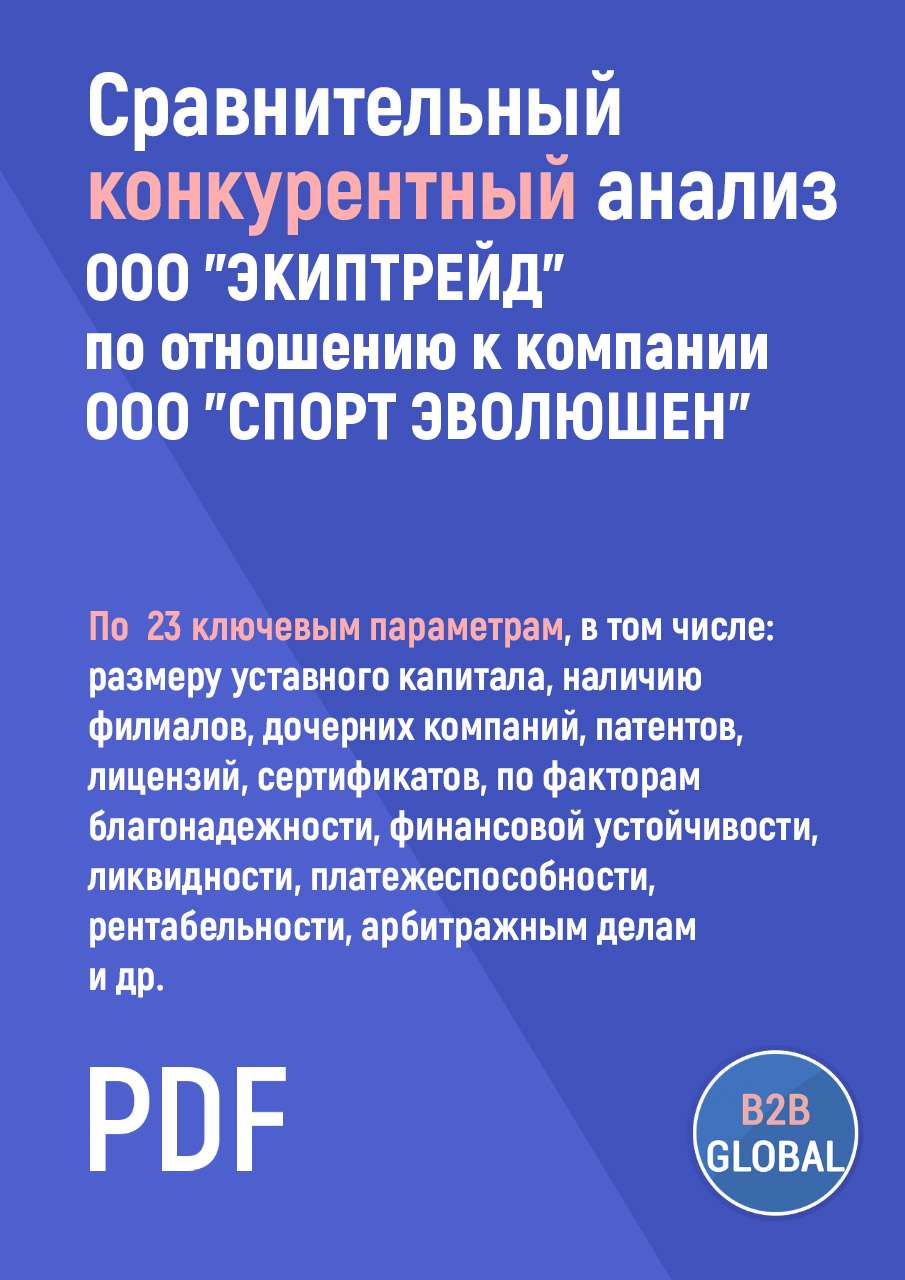 Сравнительный конкурентный анализ ООО "ЭКИПТРЕЙД" по отношению к компании ООО "СПОРТ ЭВОЛЮШЕН"

По 23 ключевым параметрам, в том числе: размеру уставного капитала, наличию филиалов, дочерних компаний, патентов, лицензий, сертификатов, по факторам благонадежности, финансовой устойчивости, ликвидности, платежеспособности, рентабельности, арбитражным делам и др.

PDF

B2B GLOBAL